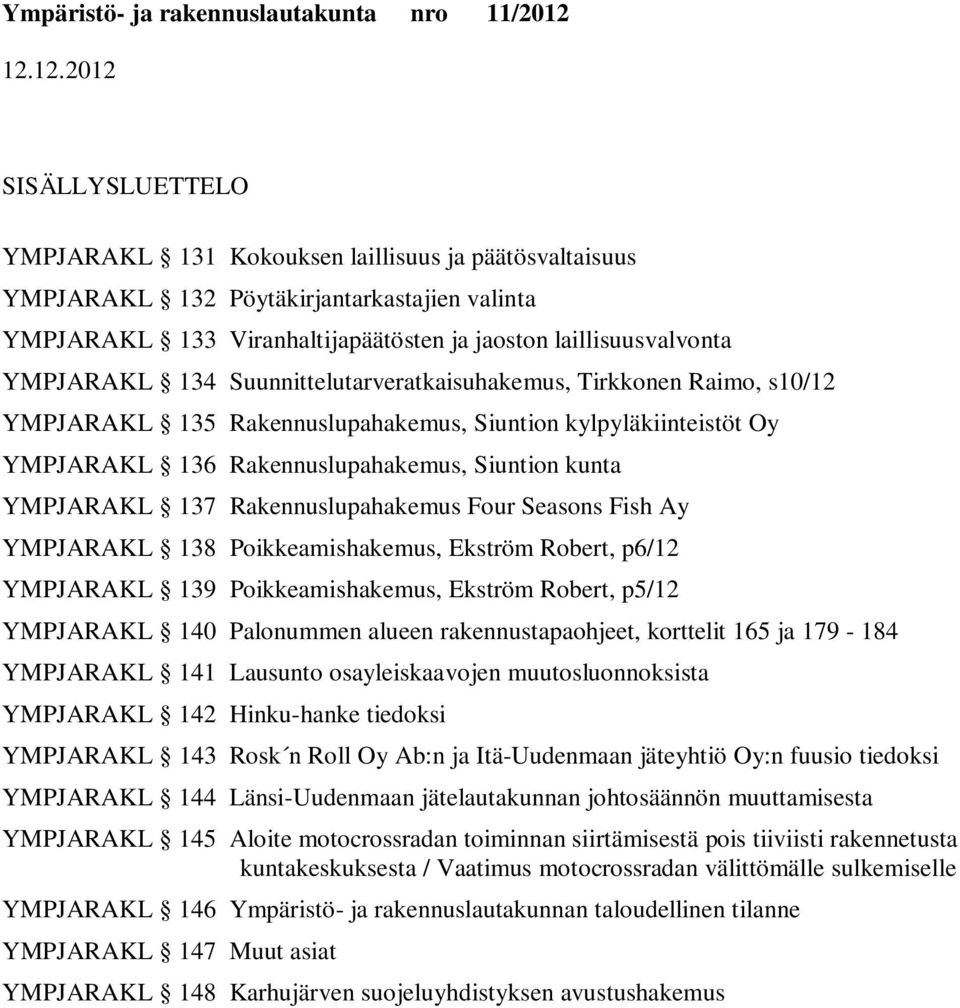 Ympäristö- ja rakennuslautakunta nro 11/2012

12.12.2012

SISÄLLYSLUETTELO

YMPJARAKL § 131 Kokouksen laillisuus ja päätösvaltaisuus

YMPJARAKL § 132 Pöytäkirjantarkastajien valinta

YMPJARAKL § 133 Viranhaltijapäätösten ja jaoston laillisuusvalvonta

YMPJARAKL § 134 Suunnittelutarveratkaisuhakemus, Tirkkonen Raimo, s10/12

YMPJARAKL § 135 Rakennuslupahakemus, Siuntion kylpyläkiinteistöt Oy

YMPJARAKL § 136 Rakennuslupahakemus, Siuntion kunta

YMPJARAKL § 137 Rakennuslupahakemus Four Seasons Fish Ay

YMPJARAKL § 138 Poikkeamishakemus, Ekström Robert, p6/12

YMPJARAKL § 139 Poikkeamishakemus, Ekström Robert, p5/12

YMPJARAKL § 140 Palonummen alueen rakennustapaohjeet, korttelit 165 ja 179 - 184

YMPJARAKL § 141 Lausunto osayleiskaavojen muutosluonnoksista

YMPJARAKL § 142 Hinku-hanke tiedoksi

YMPJARAKL § 143 Rosk´n Roll Oy Ab:n ja Itä-Uudenmaan jäteyhtiö Oy:n fuusio tiedoksi

YMPJARAKL § 144 Länsi-Uudenmaan jätelautakunnan johtosäännön muuttamisesta

YMPJARAKL § 145 Aloite motocrossradan toiminnan siirtämisestä pois tiiviisti rakennetusta kuntakeskuksesta / Vaatimus motocrossradan välittömälle sulkemiselle

YMPJARAKL § 146 Ympäristö- ja rakennuslautakunnan taloudellinen tilanne

YMPJARAKL § 147 Muut asiat

YMPJARAKL § 148 Karhujärven suojeluyhdistyksen avustushakemus